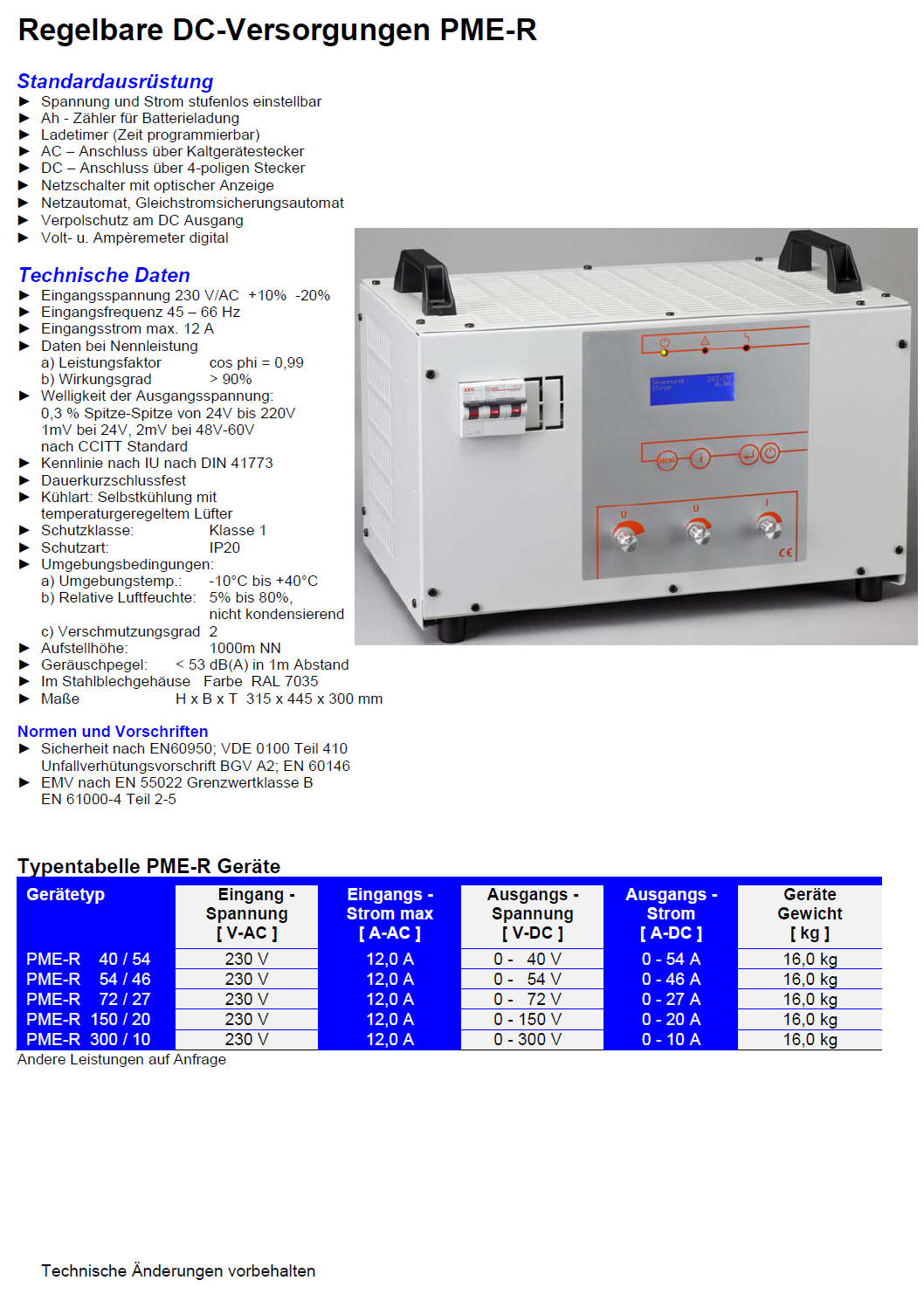 Regelbare DC-Versorgungen PME-R

Standardausrüstung
► Spannung und Strom stufenlos einstellbar
► Ah - Zähler für Batterieladung
► Ladetimer (Zeit programmierbar)
► AC – Anschluss über Kaltgerätestecker
► DC – Anschluss über 4-poligen Stecker
► Netzschalter mit optischer Anzeige
► Netzautomat, Gleichstromsicherungsautomat
► Verpolschutz am DC Ausgang
► Volt- u. Ampèremeter digital

Technische Daten
► Eingangsspannung 230 V/AC +10% -20%
► Eingangsfrequenz 45 – 66 Hz
► Eingangsstrom max. 12 A
► Daten bei Nennleistung
a) Leistungsfaktor cos phi = 0,99
b) Wirkungsgrad > 90%
► Welligkeit der Ausgangsspannung:
0,3 % Spitze-Spitze von 24V bis 220V
1mV bei 24V, 2mV bei 48V-60V
nach CCITT Standard
► Kennlinie nach IU nach DIN 41773
► Dauerkurzschlussfest
► Kühlart: Selbstkühlung mit temperaturgeregeltem Lüfter
► Schutzklasse: Klasse 1
► Schutzart: IP20
► Umgebungsbedingungen:
a) Umgebungstemp.: -10°C bis +40°C
b) Relative Luftfeuchte: 5% bis 80%, nicht kondensierend
c) Verschmutzungsgrad 2
► Aufstellhöhe: 1000m NN
► Geräuschpegel: < 53 dB(A) in 1m Abstand
► Im Stahlblechgehäuse Farbe RAL 7035
► Maße H x B x T 315 x 445 x 300 mm

U U I
CE

Normen und Vorschriften
► Sicherheit nach EN60950; VDE 0100 Teil 410
Unfallverhütungsvorschrift BGV A2; EN 60146
► EMV nach EN 55022 Grenzwertklasse B
EN 61000-4 Teil 2-5

Typentabelle PME-R Geräte

| Gerätetyp | Eingang - Spannung [ V-AC ] | Eingangs - Strom max [ A-AC ] | Ausgangs - Spannung [ V-DC ] | Ausgangs - Strom [ A-DC ] | Geräte Gewicht [ kg ] |
|---|---|---|---|---|---|
| PME-R 40 / 54 | 230 V | 12,0 A | 0 - 40 V | 0 - 54 A | 16,0 kg |
| PME-R 54 / 46 | 230 V | 12,0 A | 0 - 54 V | 0 - 46 A | 16,0 kg |
| PME-R 72 / 27 | 230 V | 12,0 A | 0 - 72 V | 0 - 27 A | 16,0 kg |
| PME-R 150 / 20 | 230 V | 12,0 A | 0 - 150 V | 0 - 20 A | 16,0 kg |
| PME-R 300 / 10 | 230 V | 12,0 A | 0 - 300 V | 0 - 10 A | 16,0 kg |

Andere Leistungen auf Anfrage

Technische Änderungen vorbehalten